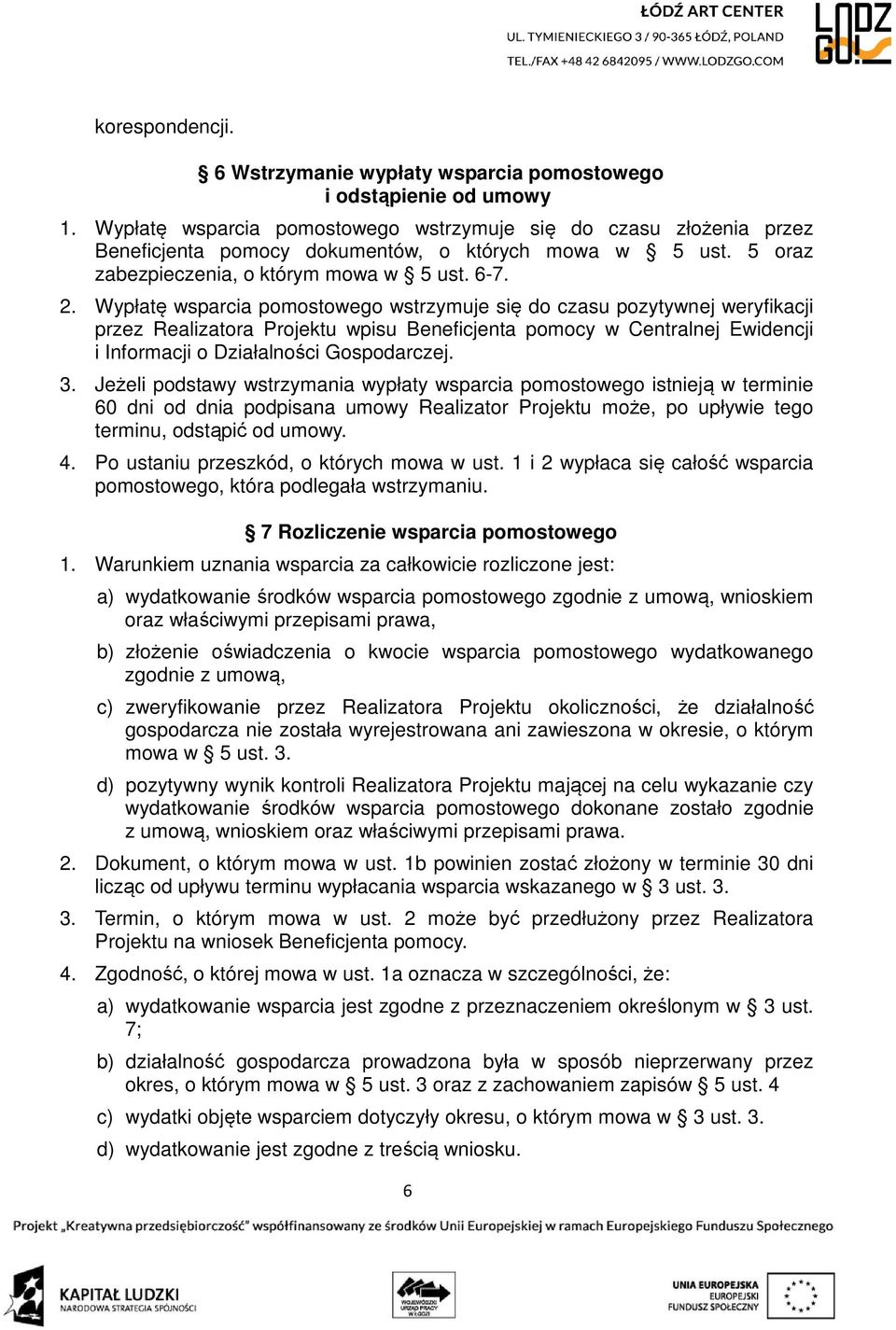 ŁÓDŹ ART CENTER
UL. TYMIENIECKIEGO 3 / 90-365 ŁÓDŹ, POLAND
TEL./FAX +48 42 6842095 / WWW.LODZGO.COM

LODZ GO!

korespondencji.

§ 6 Wstrzymanie wypłaty wsparcia pomostowego i odstąpienie od umowy

1. Wypłatę wsparcia pomostowego wstrzymuje się do czasu złożenia przez Beneficjenta pomocy dokumentów, o których mowa w § 5 ust. 5 oraz zabezpieczenia, o którym mowa w § 5 ust. 6-7.
2. Wypłatę wsparcia pomostowego wstrzymuje się do czasu pozytywnej weryfikacji przez Realizatora Projektu wpisu Beneficjenta pomocy w Centralnej Ewidencji i Informacji o Działalności Gospodarczej.
3. Jeżeli podstawy wstrzymania wypłaty wsparcia pomostowego istnieją w terminie 60 dni od dnia podpisana umowy Realizator Projektu może, po upływie tego terminu, odstąpić od umowy.
4. Po ustaniu przeszkód, o których mowa w ust. 1 i 2 wypłaca się całość wsparcia pomostowego, która podlegała wstrzymaniu.

§ 7 Rozliczenie wsparcia pomostowego

1. Warunkiem uznania wsparcia za całkowicie rozliczone jest:
a) wydatkowanie środków wsparcia pomostowego zgodnie z umową, wnioskiem oraz właściwymi przepisami prawa,
b) złożenie oświadczenia o kwocie wsparcia pomostowego wydatkowanego zgodnie z umową,
c) zweryfikowanie przez Realizatora Projektu okoliczności, że działalność gospodarcza nie została wyrejestrowana ani zawieszona w okresie, o którym mowa w § 5 ust. 3.
d) pozytywny wynik kontroli Realizatora Projektu mającej na celu wykazanie czy wydatkowanie środków wsparcia pomostowego dokonane zostało zgodnie z umową, wnioskiem oraz właściwymi przepisami prawa.
2. Dokument, o którym mowa w ust. 1b powinien zostać złożony w terminie 30 dni licząc od upływu terminu wypłacania wsparcia wskazanego w § 3 ust. 3.
3. Termin, o którym mowa w ust. 2 może być przedłużony przez Realizatora Projektu na wniosek Beneficjenta pomocy.
4. Zgodność, o której mowa w ust. 1a oznacza w szczególności, że:
a) wydatkowanie wsparcia jest zgodne z przeznaczeniem określonym w § 3 ust. 7;
b) działalność gospodarcza prowadzona była w sposób nieprzerwany przez okres, o którym mowa w § 5 ust. 3 oraz z zachowaniem zapisów § 5 ust. 4
c) wydatki objęte wsparciem dotyczyły okresu, o którym mowa w § 3 ust. 3.
d) wydatkowanie jest zgodne z treścią wniosku.

6

Projekt „Kreatywna przedsiębiorczość" współfinansowany ze środków Unii Europejskiej w ramach Europejskiego Funduszu Społecznego

KAPITAŁ LUDZKI
NARODOWA STRATEGIA SPÓJNOŚCI

WOJEWÓDZKI URZĄD PRACY W ŁODZI

UNIA EUROPEJSKA
EUROPEJSKI FUNDUSZ SPOŁECZNY